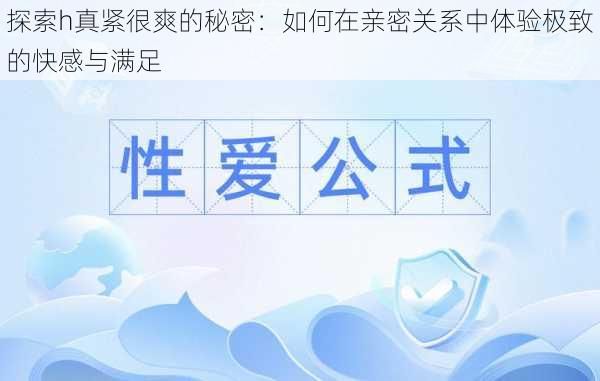 探索h真紧很爽的秘密：如何在亲密关系中体验极致的快感与满足

性爱公式